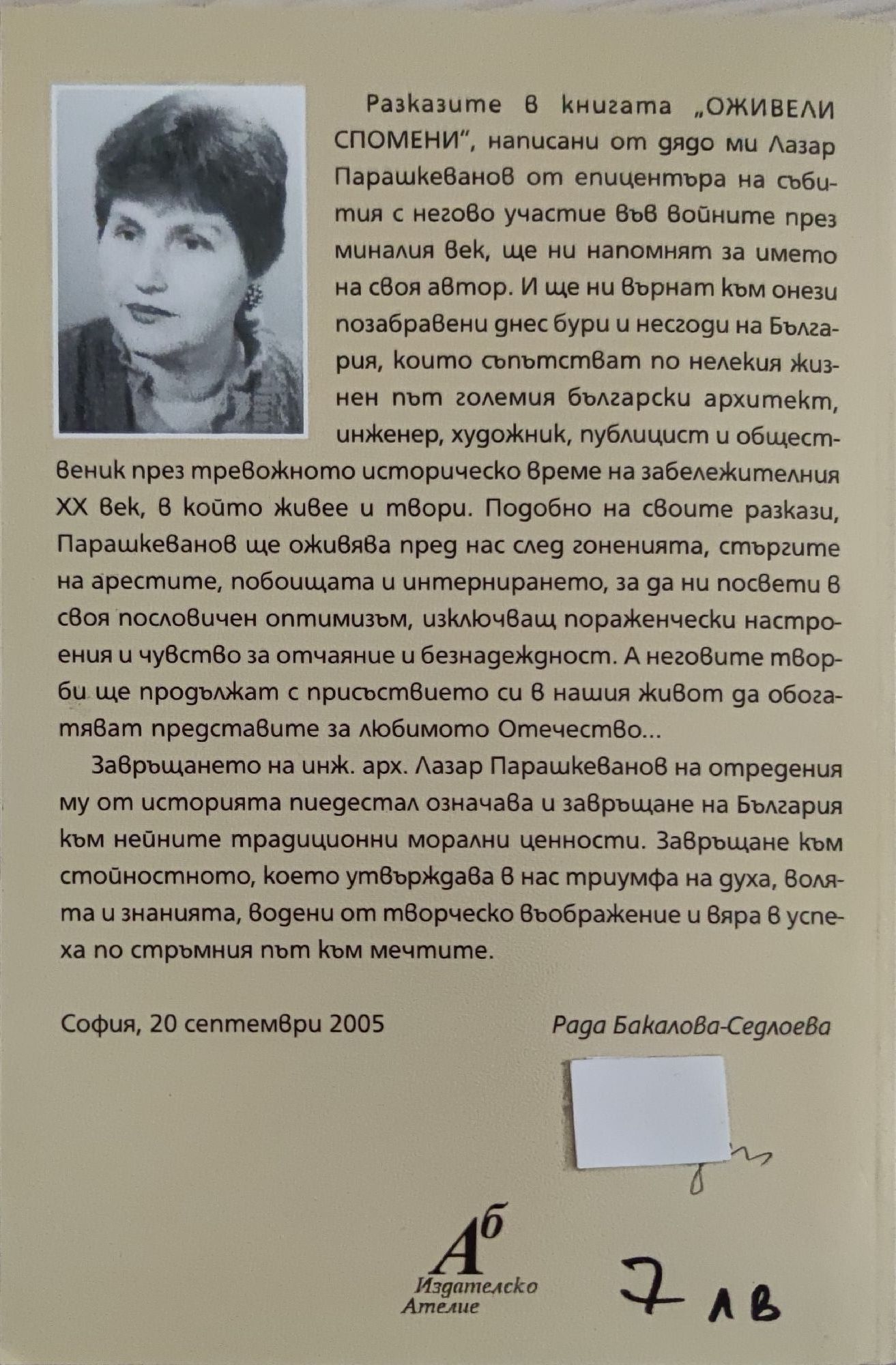 Разказите в книгата „ОЖИВЕЛИ СПОМЕНИ", написани от дядо ми Лазар Парашкеванов от епицентъра на събития с негово участие във войните през миналия век, ще ни напомнят за името на своя автор. И ще ни върнат към онези позабравени днес бури и несгоди на България, които съпътстват по нелекия жизнен път големия български архитект, инженер, художник, публицист и общественик през тревожното историческо време на забележителния XX век, в който живее и твори. Подобно на своите разкази, Парашкеванов ще оживява пред нас след гоненията, стъргите на арестите, побоищата и интернирането, за да ни посвети в своя пословичен оптимизъм, изключващ пораженчески настроения и чувство за отчаяние и безнадеждност. А неговите творби ще продължат с присъствието си в нашия живот да обогатяват представите за любимото Отечество...

Завръщането на инж. арх. Лазар Парашкеванов на отредения му от историята пиедестал означава и завръщане на България към нейните традиционни морални ценности. Завръщане към стойностното, което утвърждава в нас триумфа на духа, волята и знанията, водени от творческо въображение и вяра в успеха по стръмния път към мечтите.

София, 20 септември 2005

Рада Бакалова-Седлоева

Аб
Издателско
Ателие

7 лв